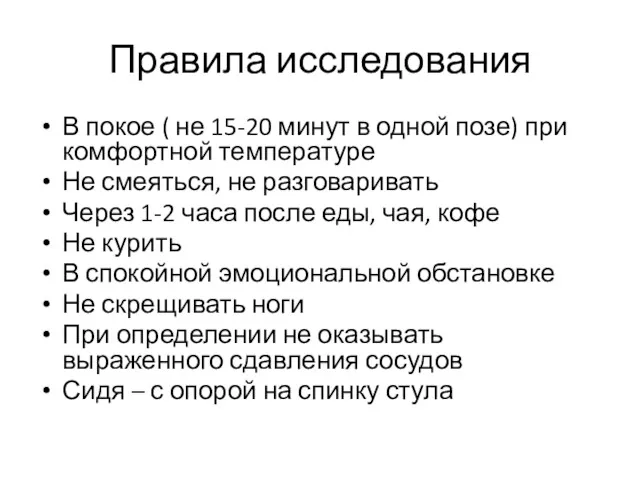 Правила исследования

• В покое ( не 15-20 минут в одной позе) при комфортной температуре
• Не смеяться, не разговаривать
• Через 1-2 часа после еды, чая, кофе
• Не курить
• В спокойной эмоциональной обстановке
• Не скрещивать ноги
• При определении не оказывать выраженного сдавления сосудов
• Сидя – с опорой на спинку стула